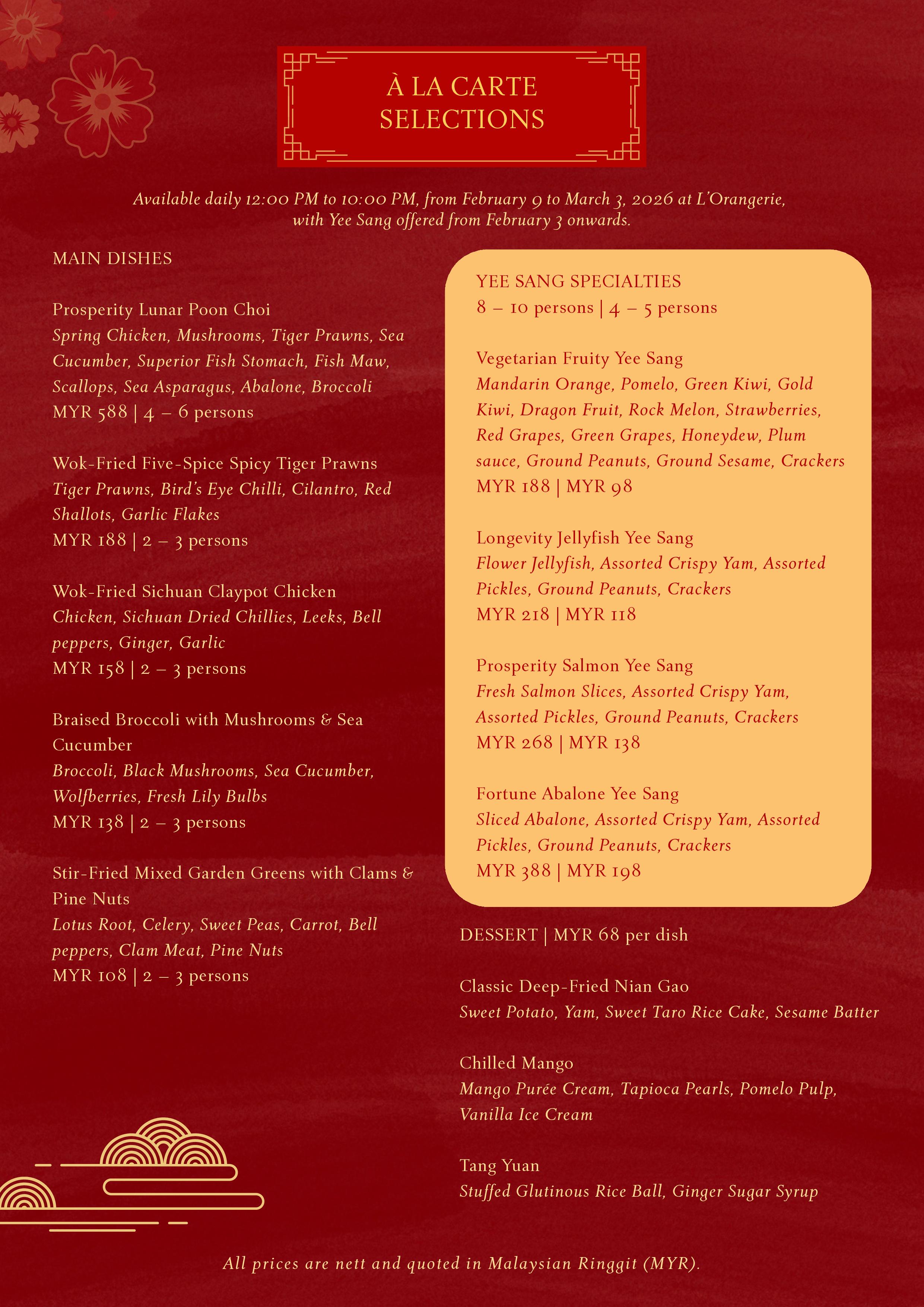 À LA CARTE SELECTIONS

Available daily 12:00 PM to 10:00 PM, from February 9 to March 3, 2026 at L'Orangerie, with Yee Sang offered from February 3 onwards.

MAIN DISHES

Prosperity Lunar Poon Choi
Spring Chicken, Mushrooms, Tiger Prawns, Sea Cucumber, Superior Fish Stomach, Fish Maw, Scallops, Sea Asparagus, Abalone, Broccoli
MYR 588 | 4 – 6 persons

Wok-Fried Five-Spice Spicy Tiger Prawns
Tiger Prawns, Bird's Eye Chilli, Cilantro, Red Shallots, Garlic Flakes
MYR 188 | 2 – 3 persons

Wok-Fried Sichuan Claypot Chicken
Chicken, Sichuan Dried Chillies, Leeks, Bell peppers, Ginger, Garlic
MYR 158 | 2 – 3 persons

Braised Broccoli with Mushrooms & Sea Cucumber
Broccoli, Black Mushrooms, Sea Cucumber, Wolfberries, Fresh Lily Bulbs
MYR 138 | 2 – 3 persons

Stir-Fried Mixed Garden Greens with Clams & Pine Nuts
Lotus Root, Celery, Sweet Peas, Carrot, Bell peppers, Clam Meat, Pine Nuts
MYR 108 | 2 – 3 persons

YEE SANG SPECIALTIES
8 – 10 persons | 4 – 5 persons

Vegetarian Fruity Yee Sang
Mandarin Orange, Pomelo, Green Kiwi, Gold Kiwi, Dragon Fruit, Rock Melon, Strawberries, Red Grapes, Green Grapes, Honeydew, Plum sauce, Ground Peanuts, Ground Sesame, Crackers
MYR 188 | MYR 98

Longevity Jellyfish Yee Sang
Flower Jellyfish, Assorted Crispy Yam, Assorted Pickles, Ground Peanuts, Crackers
MYR 218 | MYR 118

Prosperity Salmon Yee Sang
Fresh Salmon Slices, Assorted Crispy Yam, Assorted Pickles, Ground Peanuts, Crackers
MYR 268 | MYR 138

Fortune Abalone Yee Sang
Sliced Abalone, Assorted Crispy Yam, Assorted Pickles, Ground Peanuts, Crackers
MYR 388 | MYR 198

DESSERT | MYR 68 per dish

Classic Deep-Fried Nian Gao
Sweet Potato, Yam, Sweet Taro Rice Cake, Sesame Batter

Chilled Mango
Mango Purée Cream, Tapioca Pearls, Pomelo Pulp, Vanilla Ice Cream

Tang Yuan
Stuffed Glutinous Rice Ball, Ginger Sugar Syrup

All prices are nett and quoted in Malaysian Ringgit (MYR).